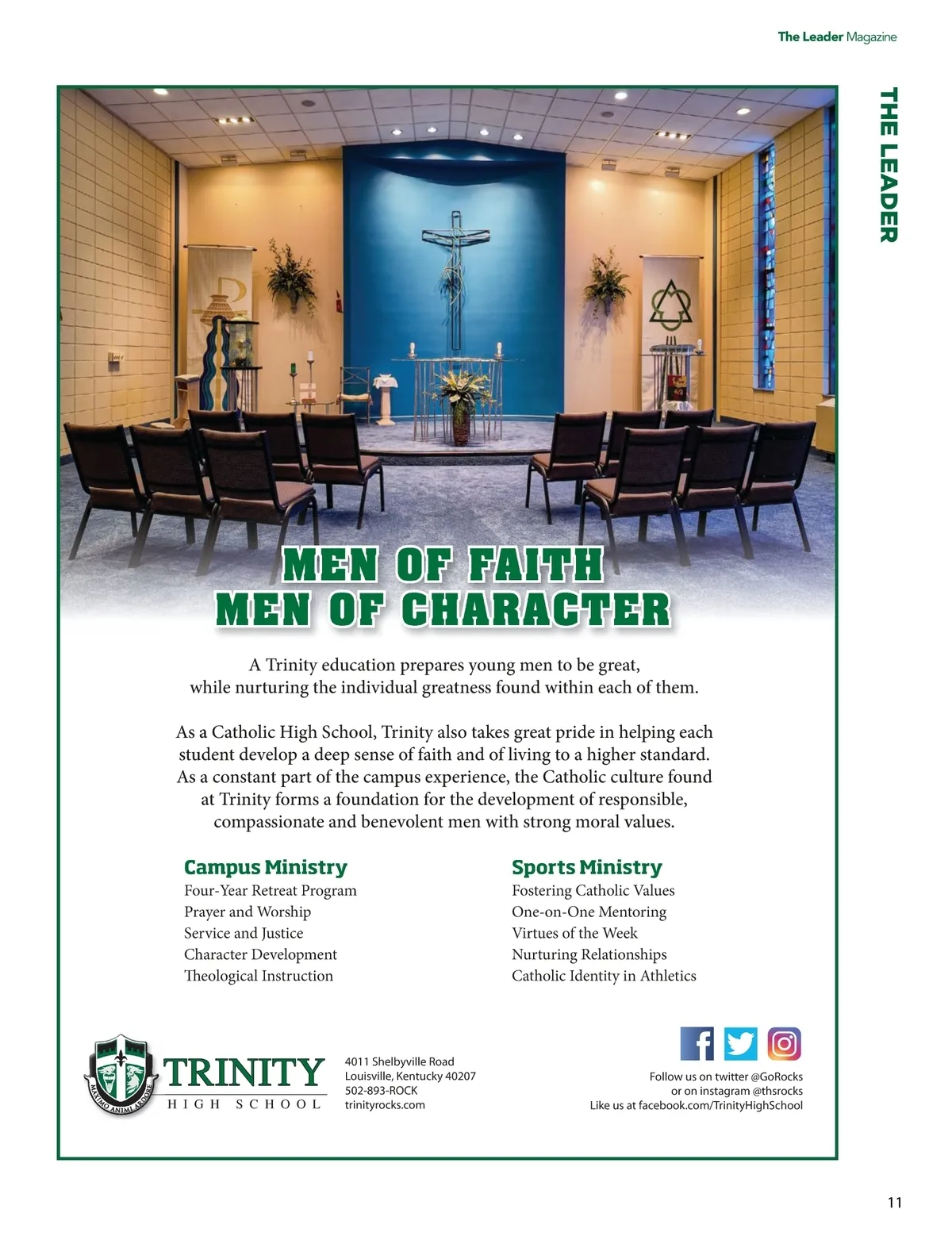 The Leader Magazine

THE LEADER

MEN OF FAITH
MEN OF CHARACTER

A Trinity education prepares young men to be great, while nurturing the individual greatness found within each of them.

As a Catholic High School, Trinity also takes great pride in helping each student develop a deep sense of faith and of living to a higher standard. As a constant part of the campus experience, the Catholic culture found at Trinity forms a foundation for the development of responsible, compassionate and benevolent men with strong moral values.

Campus Ministry
Four-Year Retreat Program
Prayer and Worship
Service and Justice
Character Development
Theological Instruction

Sports Ministry
Fostering Catholic Values
One-on-One Mentoring
Virtues of the Week
Nurturing Relationships
Catholic Identity in Athletics

MAXIMO ANIMI ARDORE
TRINITY
HIGH SCHOOL

4011 Shelbyville Road
Louisville, Kentucky 40207
502-893-ROCK
trinityrocks.com

Follow us on twitter @GoRocks
or on instagram @thsrocks
Like us at facebook.com/TrinityHighSchool

11